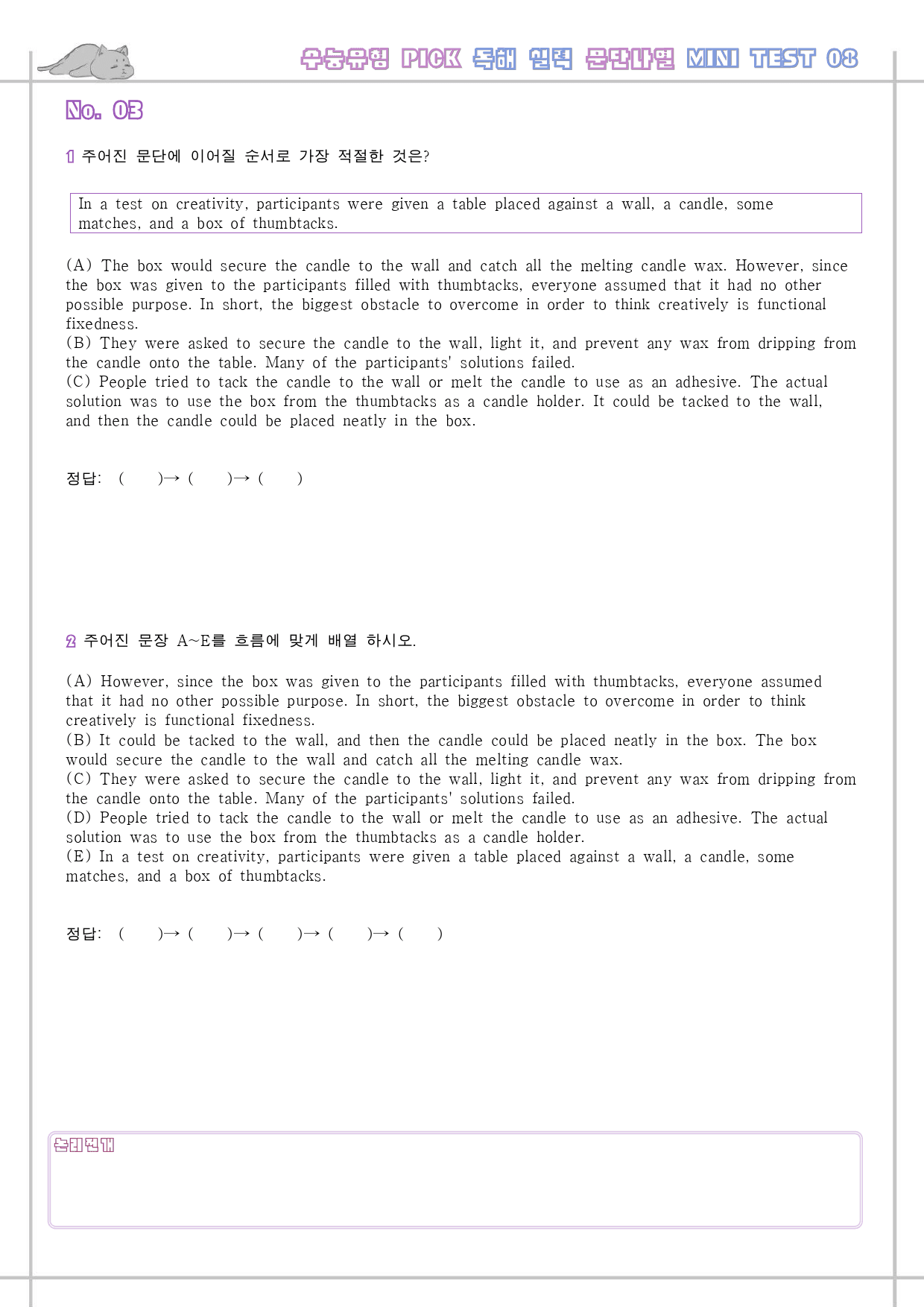 수능유형 PICK 독해 실력 문단나열 MINI TEST 08

No. 03

1 주어진 문단에 이어질 순서로 가장 적절한 것은?

In a test on creativity, participants were given a table placed against a wall, a candle, some matches, and a box of thumbtacks.

(A) The box would secure the candle to the wall and catch all the melting candle wax. However, since the box was given to the participants filled with thumbtacks, everyone assumed that it had no other possible purpose. In short, the biggest obstacle to overcome in order to think creatively is functional fixedness.
(B) They were asked to secure the candle to the wall, light it, and prevent any wax from dripping from the candle onto the table. Many of the participants' solutions failed.
(C) People tried to tack the candle to the wall or melt the candle to use as an adhesive. The actual solution was to use the box from the thumbtacks as a candle holder. It could be tacked to the wall, and then the candle could be placed neatly in the box.

정답: ( )→ ( )→ ( )

2 주어진 문장 A~E를 흐름에 맞게 배열 하시오.

(A) However, since the box was given to the participants filled with thumbtacks, everyone assumed that it had no other possible purpose. In short, the biggest obstacle to overcome in order to think creatively is functional fixedness.
(B) It could be tacked to the wall, and then the candle could be placed neatly in the box. The box would secure the candle to the wall and catch all the melting candle wax.
(C) They were asked to secure the candle to the wall, light it, and prevent any wax from dripping from the candle onto the table. Many of the participants' solutions failed.
(D) People tried to tack the candle to the wall or melt the candle to use as an adhesive. The actual solution was to use the box from the thumbtacks as a candle holder.
(E) In a test on creativity, participants were given a table placed against a wall, a candle, some matches, and a box of thumbtacks.

정답: ( )→ ( )→ ( )→ ( )→ ( )

논리전개